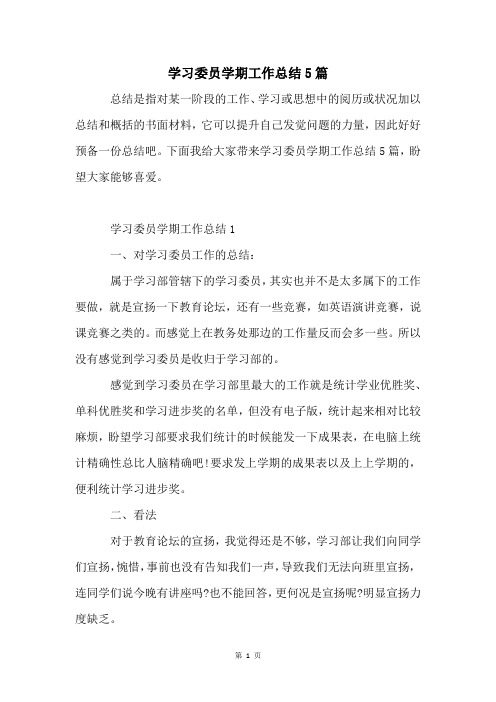 学习委员学期工作总结5篇

总结是指对某一阶段的工作、学习或思想中的阅历或状况加以总结和概括的书面材料，它可以提升自己发觉问题的力量，因此好好预备一份总结吧。下面我给大家带来学习委员学期工作总结5篇，盼望大家能够喜爱。

学习委员学期工作总结1

一、对学习委员工作的总结：

属于学习部管辖下的学习委员，其实也并不是太多属下的工作要做，就是宣扬一下教育论坛，还有一些竞赛，如英语演讲竞赛，说课竞赛之类的。而感觉上在教务处那边的工作量反而会多一些。所以没有感觉到学习委员是收归于学习部的。

感觉到学习委员在学习部里最大的工作就是统计学业优胜奖、单科优胜奖和学习进步奖的名单，但没有电子版，统计起来相对比较麻烦，盼望学习部要求我们统计的时候能发一下成果表，在电脑上统计精确性总比人脑精确吧!要求发上学期的成果表以及上上学期的，便利统计学习进步奖。

二、看法

对于教育论坛的宣扬，我觉得还是不够，学习部让我们向同学们宣扬，惋惜，事前也没有告知我们一声，导致我们无法向班里宣扬，连同学们说今晚有讲座吗?也不能回答，更何况是宣扬呢?明显宣扬力度缺乏。

第 1 页